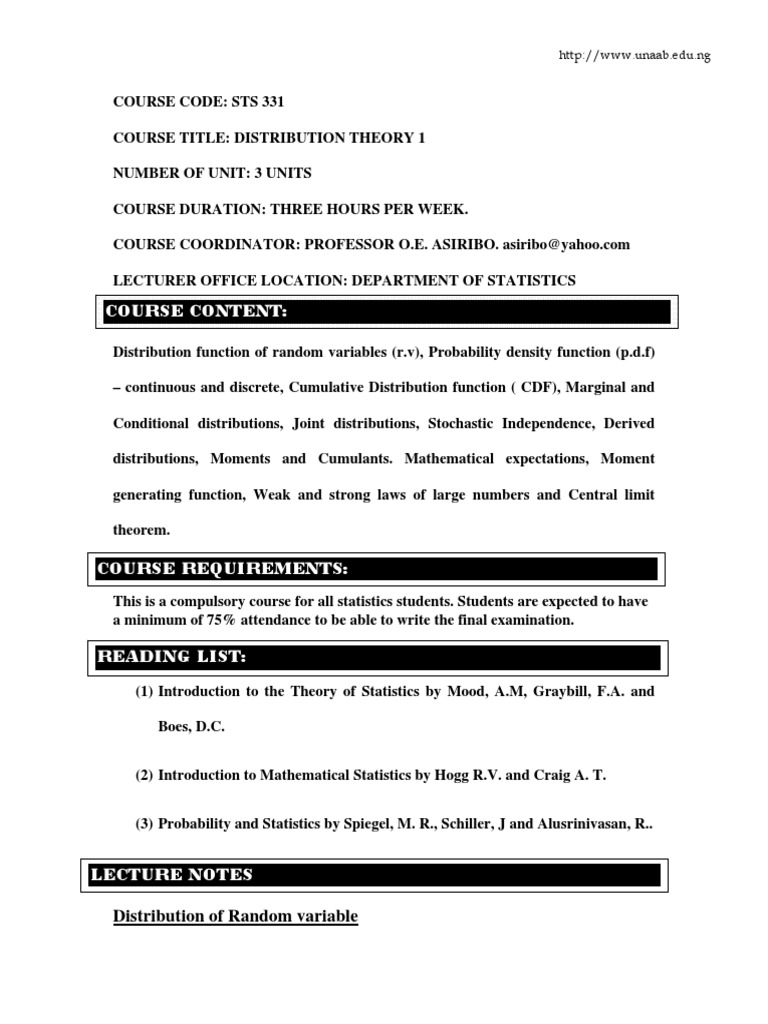 http://www.unaab.edu.ng

COURSE CODE: STS 331

COURSE TITLE: DISTRIBUTION THEORY 1

NUMBER OF UNIT: 3 UNITS

COURSE DURATION: THREE HOURS PER WEEK.

COURSE COORDINATOR: PROFESSOR O.E. ASIRIBO. asiribo@yahoo.com

LECTURER OFFICE LOCATION: DEPARTMENT OF STATISTICS

COURSE CONTENT:

Distribution function of random variables (r.v), Probability density function (p.d.f) – continuous and discrete, Cumulative Distribution function ( CDF), Marginal and Conditional distributions, Joint distributions, Stochastic Independence, Derived distributions, Moments and Cumulants. Mathematical expectations, Moment generating function, Weak and strong laws of large numbers and Central limit theorem.

COURSE REQUIREMENTS:

This is a compulsory course for all statistics students. Students are expected to have a minimum of 75% attendance to be able to write the final examination.

READING LIST:

(1) Introduction to the Theory of Statistics by Mood, A.M, Graybill, F.A. and Boes, D.C.

(2) Introduction to Mathematical Statistics by Hogg R.V. and Craig A. T.

(3) Probability and Statistics by Spiegel, M. R., Schiller, J and Alusrinivasan, R..

LECTURE NOTES

Distribution of Random variable